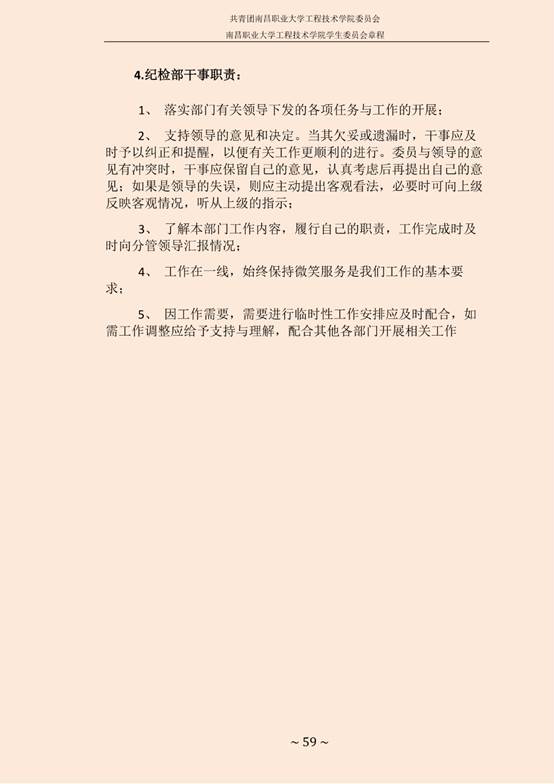 共青团南昌职业大学工程技术学院委员会
南昌职业大学工程技术学院学生委员会章程

4.纪检部干事职责：

1、 落实部门有关领导下发的各项任务与工作的开展；

2、 支持领导的意见和决定。当其欠妥或遗漏时，干事应及时予以纠正和提醒，以便有关工作更顺利的进行。委员与领导的意见有冲突时，干事应保留自己的意见，认真考虑后再提出自己的意见；如果是领导的失误，则应主动提出客观看法，必要时可向上级反映客观情况，听从上级的指示；

3、 了解本部门工作内容，履行自己的职责，工作完成时及时向分管领导汇报情况；

4、 工作在一线，始终保持微笑服务是我们工作的基本要求；

5、 因工作需要，需要进行临时性工作安排应及时配合，如需工作调整应给予支持与理解，配合其他各部门开展相关工作

~ 59 ~